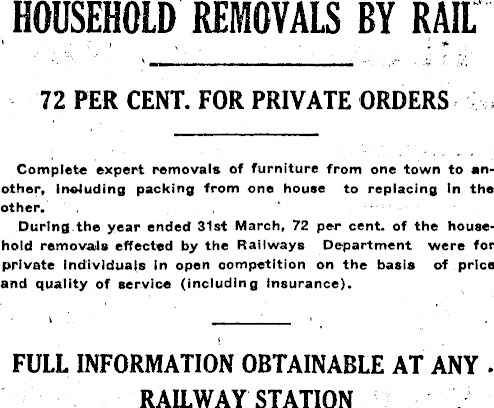 HOUSEHOLD REMOVALS BY RAIL

72 PER CENT. FOR PRIVATE ORDERS

Complete expert removals of furniture from one town to another, including packing from one house to replacing in the other.

During the year ended 31st March, 72 per cent. of the household removals effected by the Railways Department were for private individuals in open competition on the basis of price and quality of service (including insurance).

FULL INFORMATION OBTAINABLE AT ANY RAILWAY STATION